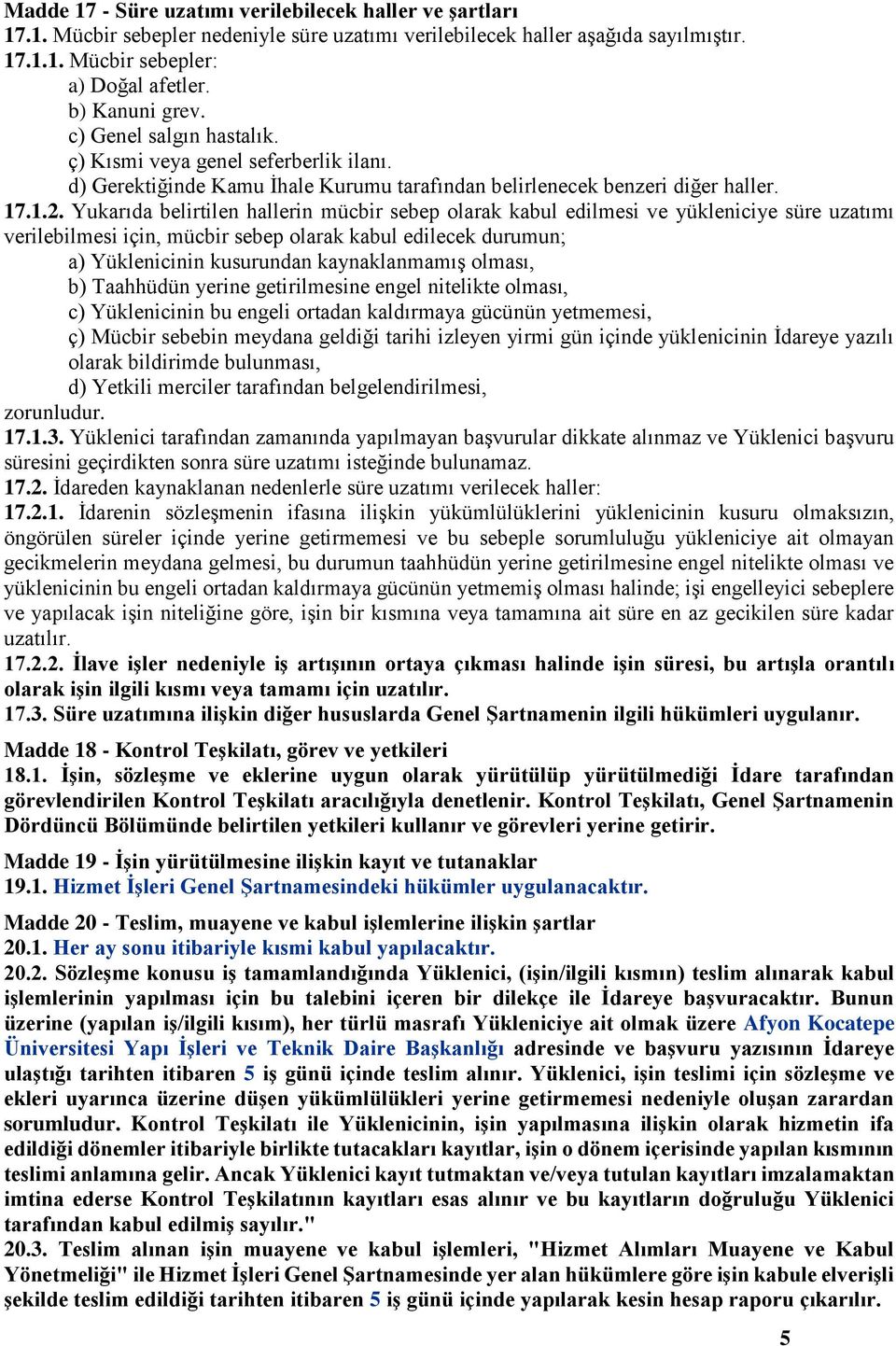 Madde 17 - Süre uzatımı verilebilecek haller ve şartları
17.1. Mücbir sebepler nedeniyle süre uzatımı verilebilecek haller aşağıda sayılmıştır.
17.1.1. Mücbir sebepler:
a) Doğal afetler.
b) Kanuni grev.
c) Genel salgın hastalık.
ç) Kısmi veya genel seferberlik ilanı.
d) Gerektiğinde Kamu İhale Kurumu tarafından belirlenecek benzeri diğer haller.
17.1.2. Yukarıda belirtilen hallerin mücbir sebep olarak kabul edilmesi ve yükleniciye süre uzatımı verilebilmesi için, mücbir sebep olarak kabul edilecek durumun;
a) Yüklenicinin kusurundan kaynaklanmamış olması,
b) Taahhüdün yerine getirilmesine engel nitelikte olması,
c) Yüklenicinin bu engeli ortadan kaldırmaya gücünün yetmemesi,
ç) Mücbir sebebin meydana geldiği tarihi izleyen yirmi gün içinde yüklenicinin İdareye yazılı olarak bildirimde bulunması,
d) Yetkili merciler tarafından belgelendirilmesi,
zorunludur.
17.1.3. Yüklenici tarafından zamanında yapılmayan başvurular dikkate alınmaz ve Yüklenici başvuru süresini geçirdikten sonra süre uzatımı isteğinde bulunamaz.
17.2. İdareden kaynaklanan nedenlerle süre uzatımı verilecek haller:
17.2.1. İdarenin sözleşmenin ifasına ilişkin yükümlülüklerini yüklenicinin kusuru olmaksızın, öngörülen süreler içinde yerine getirmemesi ve bu sebeple sorumluluğu yükleniciye ait olmayan gecikmelerin meydana gelmesi, bu durumun taahhüdün yerine getirilmesine engel nitelikte olması ve yüklenicinin bu engeli ortadan kaldırmaya gücünün yetmemiş olması halinde; işi engelleyici sebeplere ve yapılacak işin niteliğine göre, işin bir kısmına veya tamamına ait süre en az gecikilen süre kadar uzatılır.
17.2.2. İlave işler nedeniyle iş artışının ortaya çıkması halinde işin süresi, bu artışla orantılı olarak işin ilgili kısmı veya tamamı için uzatılır.
17.3. Süre uzatımına ilişkin diğer hususlarda Genel Şartnamenin ilgili hükümleri uygulanır.

Madde 18 - Kontrol Teşkilatı, görev ve yetkileri
18.1. İşin, sözleşme ve eklerine uygun olarak yürütülüp yürütülmediği İdare tarafından görevlendirilen Kontrol Teşkilatı aracılığıyla denetlenir. Kontrol Teşkilatı, Genel Şartnamenin Dördüncü Bölümünde belirtilen yetkileri kullanır ve görevleri yerine getirir.

Madde 19 - İşin yürütülmesine ilişkin kayıt ve tutanaklar
19.1. Hizmet İşleri Genel Şartnamesindeki hükümler uygulanacaktır.

Madde 20 - Teslim, muayene ve kabul işlemlerine ilişkin şartlar
20.1. Her ay sonu itibariyle kısmi kabul yapılacaktır.
20.2. Sözleşme konusu iş tamamlandığında Yüklenici, (işin/ilgili kısmın) teslim alınarak kabul işlemlerinin yapılması için bu talebini içeren bir dilekçe ile İdareye başvuracaktır. Bunun üzerine (yapılan iş/ilgili kısım), her türlü masrafı Yükleniciye ait olmak üzere Afyon Kocatepe Üniversitesi Yapı İşleri ve Teknik Daire Başkanlığı adresinde ve başvuru yazısının İdareye ulaştığı tarihten itibaren 5 iş günü içinde teslim alınır. Yüklenici, işin teslimi için sözleşme ve ekleri uyarınca üzerine düşen yükümlülükleri yerine getirmemesi nedeniyle oluşan zarardan sorumludur. Kontrol Teşkilatı ile Yüklenicinin, işin yapılmasına ilişkin olarak hizmetin ifa edildiği dönemler itibariyle birlikte tutacakları kayıtlar, işin o dönem içerisinde yapılan kısmının teslimi anlamına gelir. Ancak Yüklenici kayıt tutmaktan ve/veya tutulan kayıtları imzalamaktan imtina ederse Kontrol Teşkilatının kayıtları esas alınır ve bu kayıtların doğruluğu Yüklenici tarafından kabul edilmiş sayılır."
20.3. Teslim alınan işin muayene ve kabul işlemleri, "Hizmet Alımları Muayene ve Kabul Yönetmeliği" ile Hizmet İşleri Genel Şartnamesinde yer alan hükümlere göre işin kabule elverişli şekilde teslim edildiği tarihten itibaren 5 iş günü içinde yapılarak kesin hesap raporu çıkarılır.

5